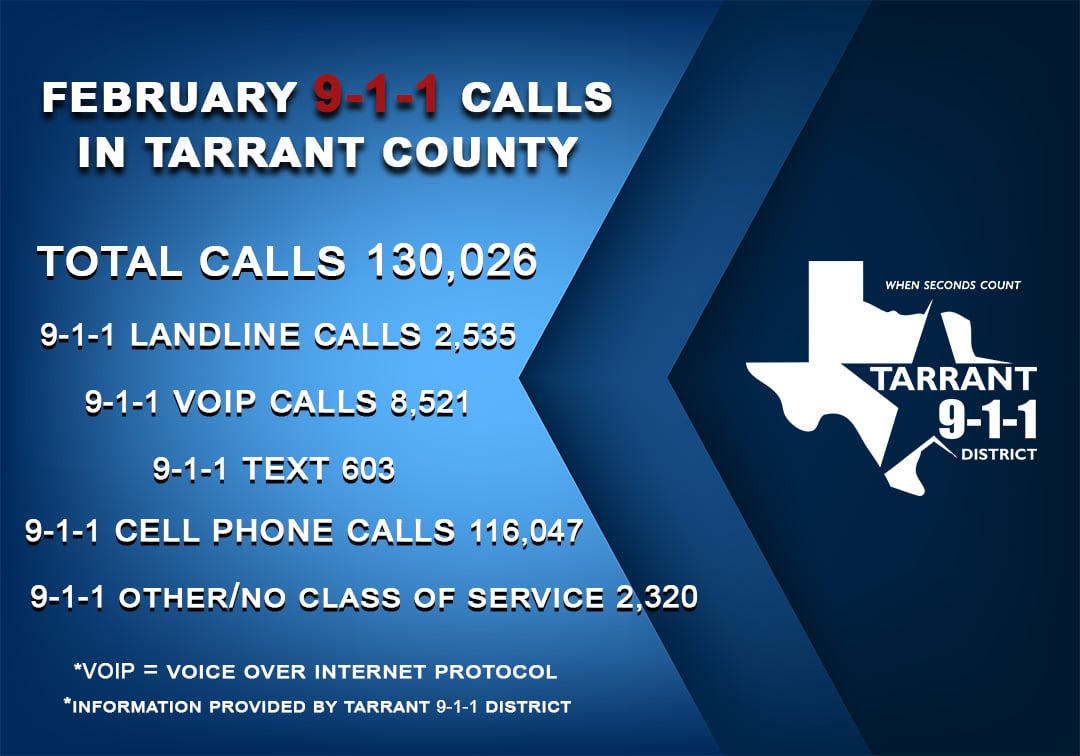 FEBRUARY 9-1-1 CALLS IN TARRANT COUNTY

TOTAL CALLS 130,026

9-1-1 LANDLINE CALLS 2,535

9-1-1 VOIP CALLS 8,521

9-1-1 TEXT 603

9-1-1 CELL PHONE CALLS 116,047

9-1-1 OTHER/NO CLASS OF SERVICE 2,320

*VOIP = VOICE OVER INTERNET PROTOCOL

*INFORMATION PROVIDED BY TARRANT 9-1-1 DISTRICT

WHEN SECONDS COUNT

TARRANT

9-1-1

DISTRICT